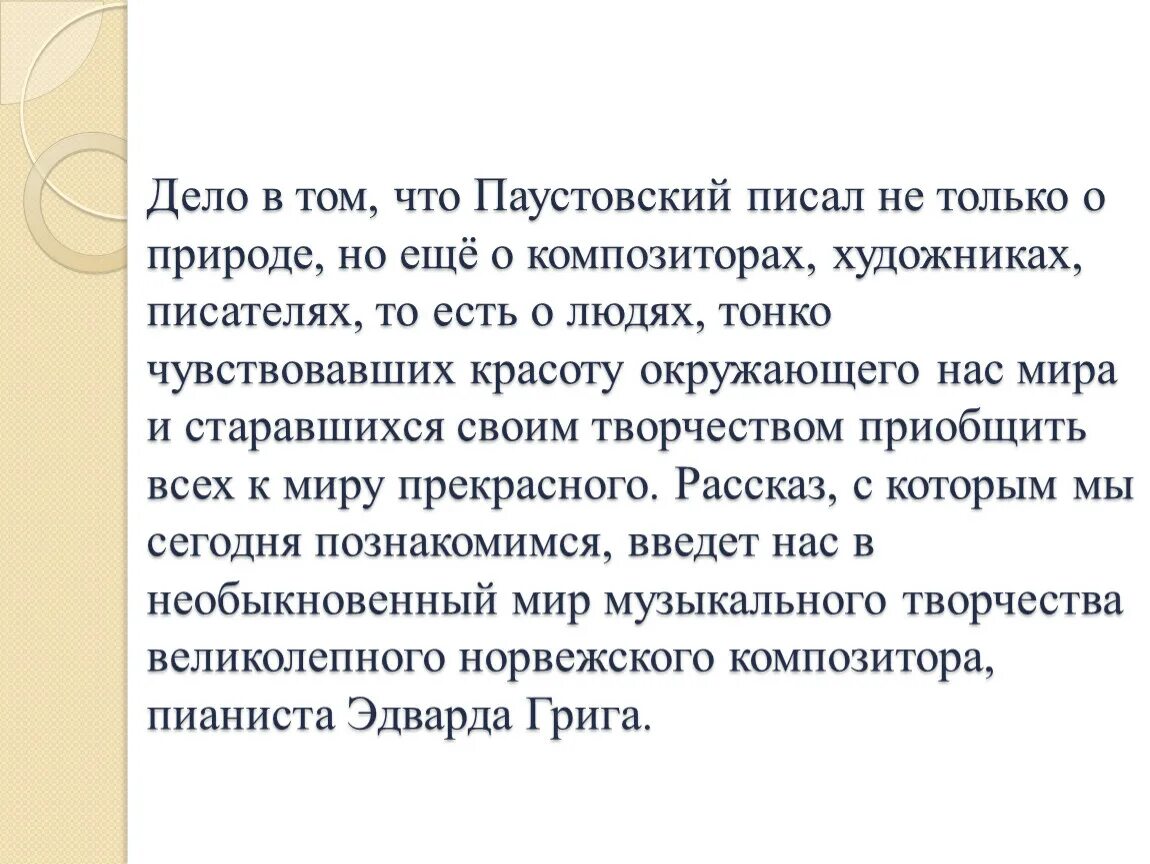 Дело в том, что Паустовский писал не только о природе, но ещё о композиторах, художниках, писателях, то есть о людях, тонко чувствовавших красоту окружающего нас мира и старавшихся своим творчеством приобщить всех к миру прекрасного. Рассказ, с которым мы сегодня познакомимся, введет нас в необыкновенный мир музыкального творчества великолепного норвежского композитора, пианиста Эдварда Грига.